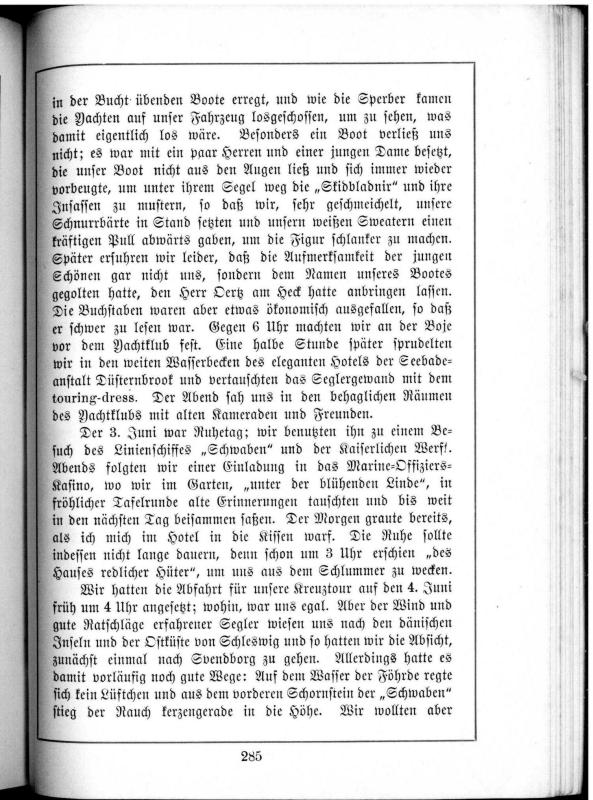 in der Bucht übenden Boote erregt, und wie die Sperber kamen die Yachten auf unser Fahrzeug losgeschossen, um zu sehen, was damit eigentlich los wäre. Besonders ein Boot verließ uns nicht; es war mit ein paar Herren und einer jungen Dame besetzt, die unser Boot nicht aus den Augen ließ und sich immer wieder vorbeugte, um unter ihrem Segel weg die „Skidbladnir“ und ihre Insassen zu mustern, so daß wir, sehr geschmeichelt, unsere Schnurrbärte in Stand setzten und unsern weißen Sweatern einen kräftigen Pull abwärts gaben, um die Figur schlanker zu machen. Später erfuhren wir leider, daß die Aufmerksamkeit der jungen Schönen gar nicht uns, sondern dem Namen unseres Bootes gegolten hatte, den Herr Oertz am Heck hatte anbringen lassen. Die Buchstaben waren aber etwas ökonomisch ausgefallen, so daß er schwer zu lesen war. Gegen 6 Uhr machten wir an der Boje vor dem Yachtklub fest. Eine halbe Stunde später sprudelten wir in den weiten Wasserbecken des eleganten Hotels der Seebadeanstalt Düsternbrook und vertauschten das Seglergewand mit dem touring-dress. Der Abend sah uns in den behaglichen Räumen des Yachtklubs mit alten Kameraden und Freunden.

Der 3. Juni war Ruhetag; wir benutzten ihn zu einem Besuch des Linienschiffes „Schwaben“ und der Kaiserlichen Werft. Abends folgten wir einer Einladung in das Marine-Offiziers-Kasino, wo wir im Garten, „unter der blühenden Linde“, in fröhlicher Tafelrunde alte Erinnerungen tauschten und bis weit in den nächsten Tag beisammen saßen. Der Morgen graute bereits, als ich mich im Hotel in die Kissen warf. Die Ruhe sollte indessen nicht lange dauern, denn schon um 3 Uhr erschien „des Hauses redlicher Hüter“, um uns aus dem Schlummer zu wecken.

Wir hatten die Abfahrt für unsere Kreuztour auf den 4. Juni früh um 4 Uhr angesetzt; wohin, war uns egal. Aber der Wind und gute Ratschläge erfahrener Segler wiesen uns nach den dänischen Inseln und der Ostküste von Schleswig und so hatten wir die Absicht, zunächst einmal nach Svendborg zu gehen. Allerdings hatte es damit vorläufig noch gute Wege: Auf dem Wasser der Föhrde regte sich kein Lüftchen und aus dem vorderen Schornstein der „Schwaben“ stieg der Rauch kerzengerade in die Höhe. Wir wollten aber

285